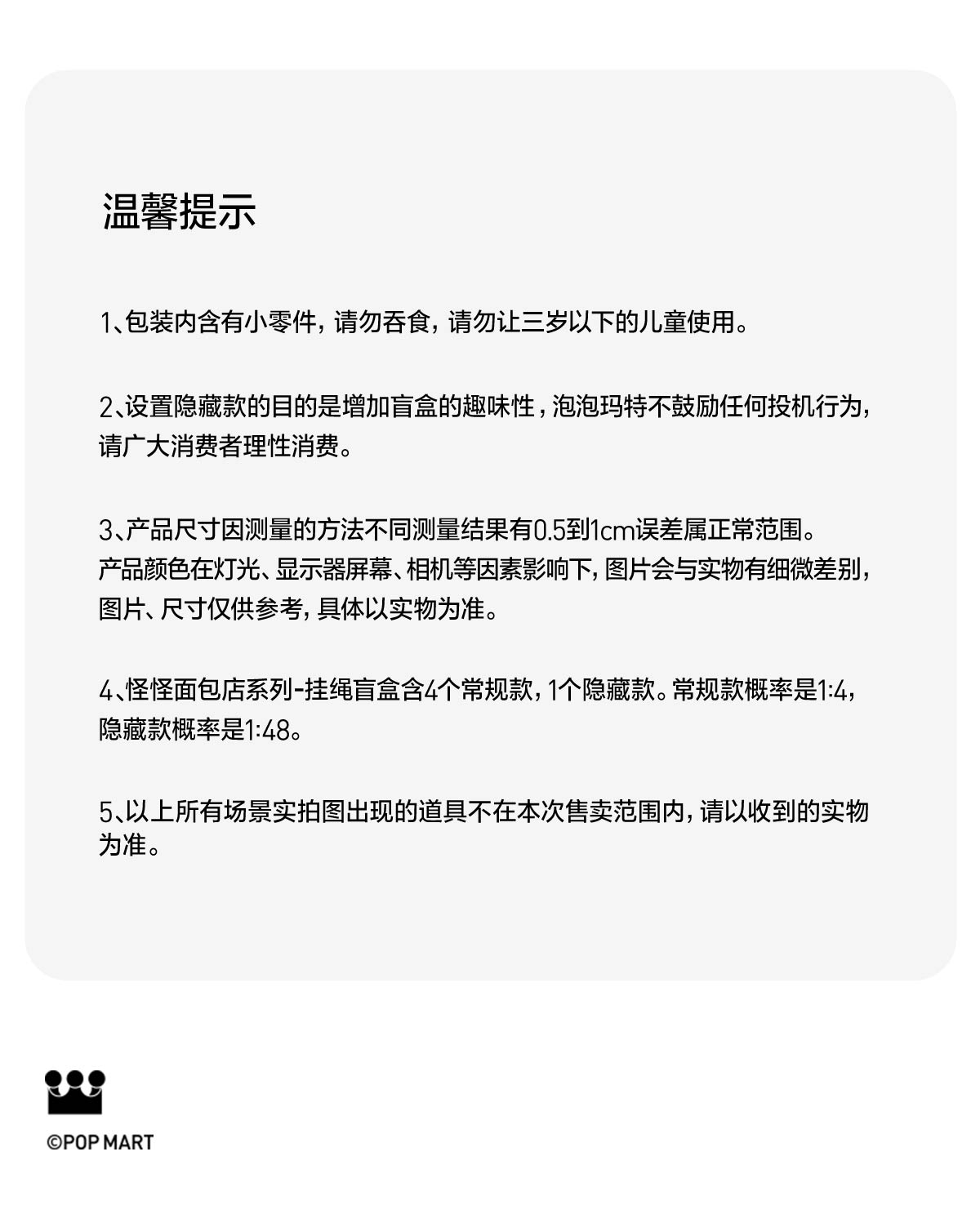 温馨提示

1、包装内含有小零件，请勿吞食，请勿让三岁以下的儿童使用。

2、设置隐藏款的目的是增加盲盒的趣味性，泡泡玛特不鼓励任何投机行为，请广大消费者理性消费。

3、产品尺寸因测量的方法不同测量结果有0.5到1cm误差属正常范围。
产品颜色在灯光、显示器屏幕、相机等因素影响下，图片会与实物有细微差别，图片、尺寸仅供参考，具体以实物为准。

4、怪怪面包店系列-挂绳盲盒含4个常规款，1个隐藏款。常规款概率是1:4，隐藏款概率是1:48。

5、以上所有场景实拍图出现的道具不在本次售卖范围内，请以收到的实物为准。

©POP MART